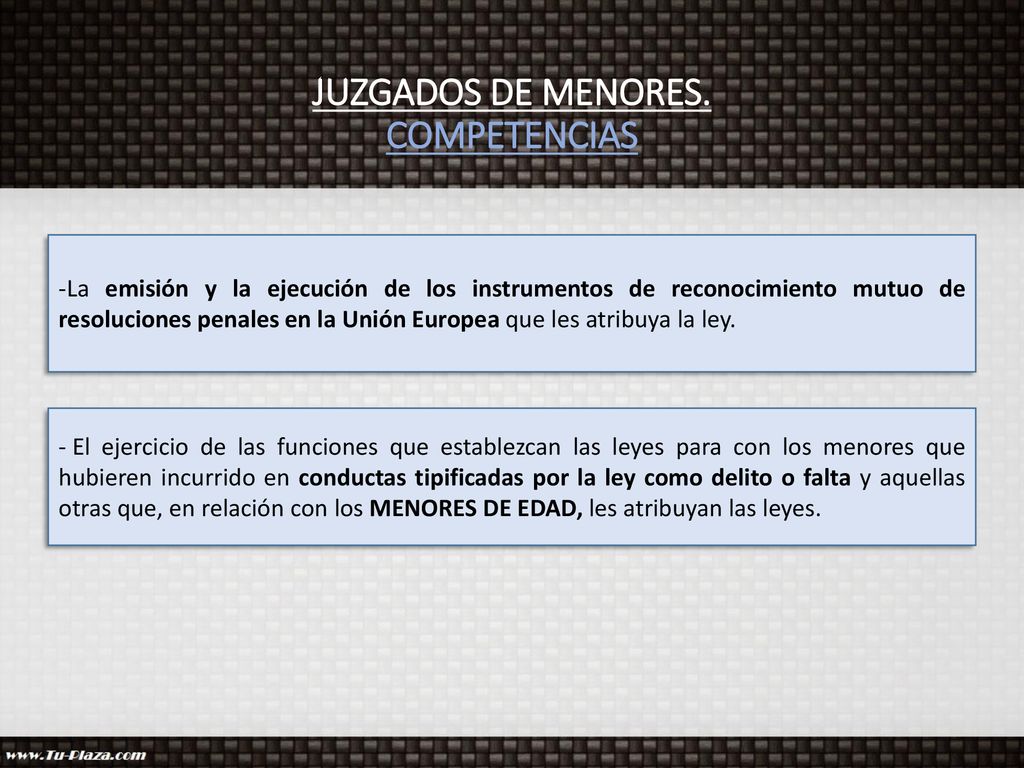 JUZGADOS DE MENORES.
COMPETENCIAS

-La emisión y la ejecución de los instrumentos de reconocimiento mutuo de resoluciones penales en la Unión Europea que les atribuya la ley.

- El ejercicio de las funciones que establezcan las leyes para con los menores que hubieren incurrido en conductas tipificadas por la ley como delito o falta y aquellas otras que, en relación con los MENORES DE EDAD, les atribuyan las leyes.

www.Tu-Plaza.com